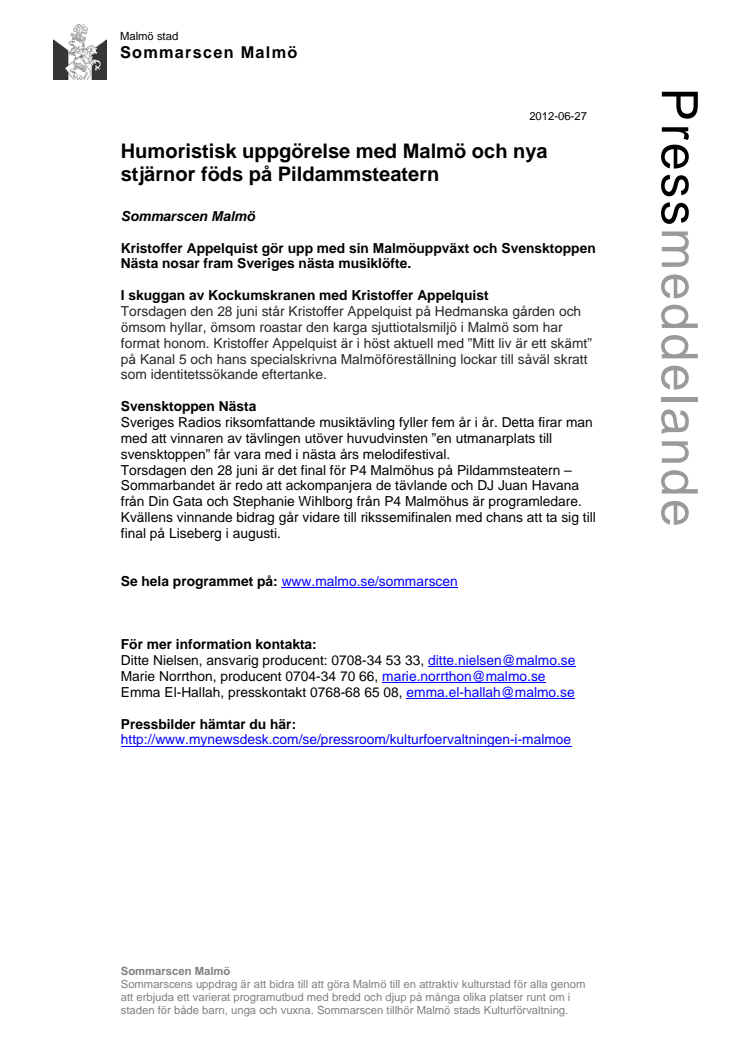 Malmö stad
Sommarscen Malmö

Pressmeddelande

2012-06-27

Humoristisk uppgörelse med Malmö och nya stjärnor föds på Pildammsteatern

Sommarscen Malmö

Kristoffer Appelquist gör upp med sin Malmöuppväxt och Svensktoppen Nästa nosar fram Sveriges nästa musiklöfte.

I skuggan av Kockumskranen med Kristoffer Appelquist
Torsdagen den 28 juni står Kristoffer Appelquist på Hedmanska gården och ömsom hyllar, ömsom roastar den karga sjuttiotalsmiljö i Malmö som har format honom. Kristoffer Appelquist är i höst aktuell med "Mitt liv är ett skämt" på Kanal 5 och hans specialskrivna Malmöföreställning lockar till såväl skratt som identitetssökande eftertanke.

Svensktoppen Nästa
Sveriges Radios riksomfattande musiktävling fyller fem år i år. Detta firar man med att vinnaren av tävlingen utöver huvudvinsten "en utmanarplats till svensktoppen" får vara med i nästa års melodifestival.
Torsdagen den 28 juni är det final för P4 Malmöhus på Pildammsteatern – Sommarbandet är redo att ackompanjera de tävlande och DJ Juan Havana från Din Gata och Stephanie Wihlborg från P4 Malmöhus är programledare. Kvällens vinnande bidrag går vidare till rikssemifinalen med chans att ta sig till final på Liseberg i augusti.

Se hela programmet på: www.malmo.se/sommarscen

För mer information kontakta:
Ditte Nielsen, ansvarig producent: 0708-34 53 33, ditte.nielsen@malmo.se
Marie Norrthon, producent 0704-34 70 66, marie.norrthon@malmo.se
Emma El-Hallah, presskontakt 0768-68 65 08, emma.el-hallah@malmo.se

Pressbilder hämtar du här:
http://www.mynewsdesk.com/se/pressroom/kulturfoervaltningen-i-malmoe

Sommarscen Malmö
Sommarscens uppdrag är att bidra till att göra Malmö till en attraktiv kulturstad för alla genom att erbjuda ett varierat programutbud med bredd och djup på många olika platser runt om i staden för både barn, unga och vuxna. Sommarscen tillhör Malmö stads Kulturförvaltning.